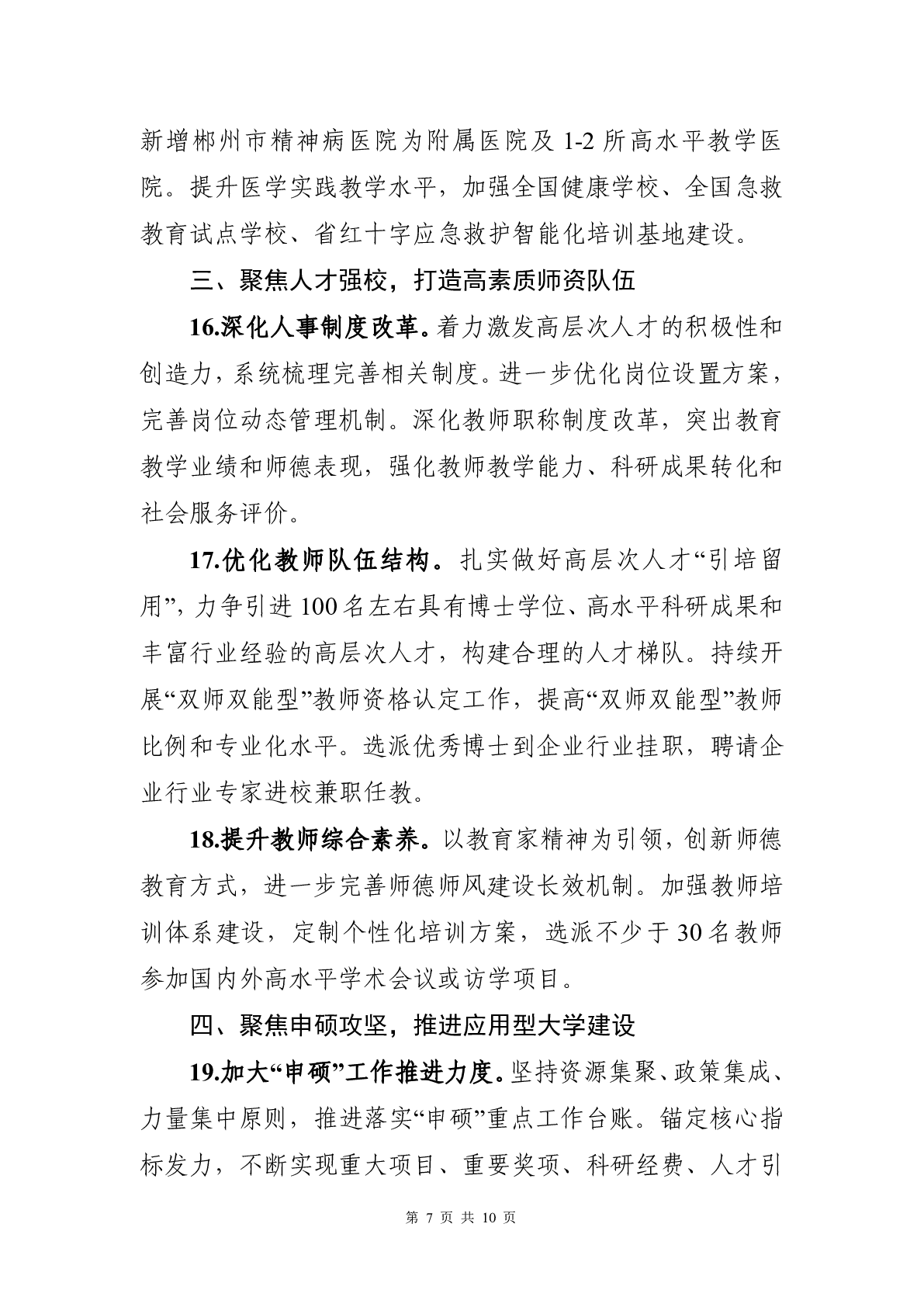 新增郴州市精神病医院为附属医院及 1-2 所高水平教学医院。提升医学实践教学水平，加强全国健康学校、全国急救教育试点学校、省红十字应急救护智能化培训基地建设。

三、聚焦人才强校，打造高素质师资队伍

16.深化人事制度改革。着力激发高层次人才的积极性和创造力，系统梳理完善相关制度。进一步优化岗位设置方案，完善岗位动态管理机制。深化教师职称制度改革，突出教育教学业绩和师德表现，强化教师教学能力、科研成果转化和社会服务评价。

17.优化教师队伍结构。扎实做好高层次人才“引培留用”，力争引进 100 名左右具有博士学位、高水平科研成果和丰富行业经验的高层次人才，构建合理的人才梯队。持续开展“双师双能型”教师资格认定工作，提高“双师双能型”教师比例和专业化水平。选派优秀博士到企业行业挂职，聘请企业行业专家进校兼职任教。

18.提升教师综合素养。以教育家精神为引领，创新师德教育方式，进一步完善师德师风建设长效机制。加强教师培训体系建设，定制个性化培训方案，选派不少于 30 名教师参加国内外高水平学术会议或访学项目。

四、聚焦申硕攻坚，推进应用型大学建设

19.加大“申硕”工作推进力度。坚持资源集聚、政策集成、力量集中原则，推进落实“申硕”重点工作台账。锚定核心指标发力，不断实现重大项目、重要奖项、科研经费、人才引

第 7 页 共 10 页